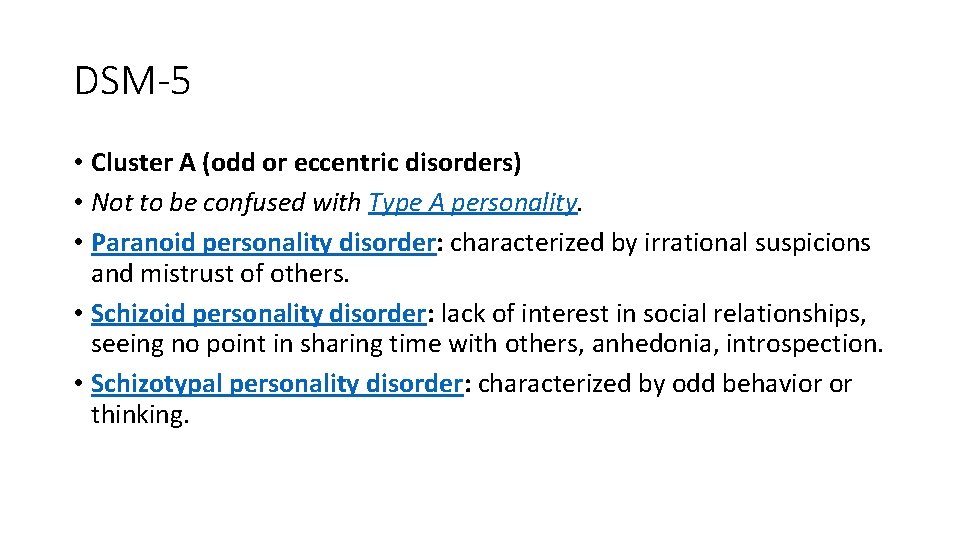 DSM-5

• Cluster A (odd or eccentric disorders)
• Not to be confused with Type A personality.
• Paranoid personality disorder: characterized by irrational suspicions and mistrust of others.
• Schizoid personality disorder: lack of interest in social relationships, seeing no point in sharing time with others, anhedonia, introspection.
• Schizotypal personality disorder: characterized by odd behavior or thinking.